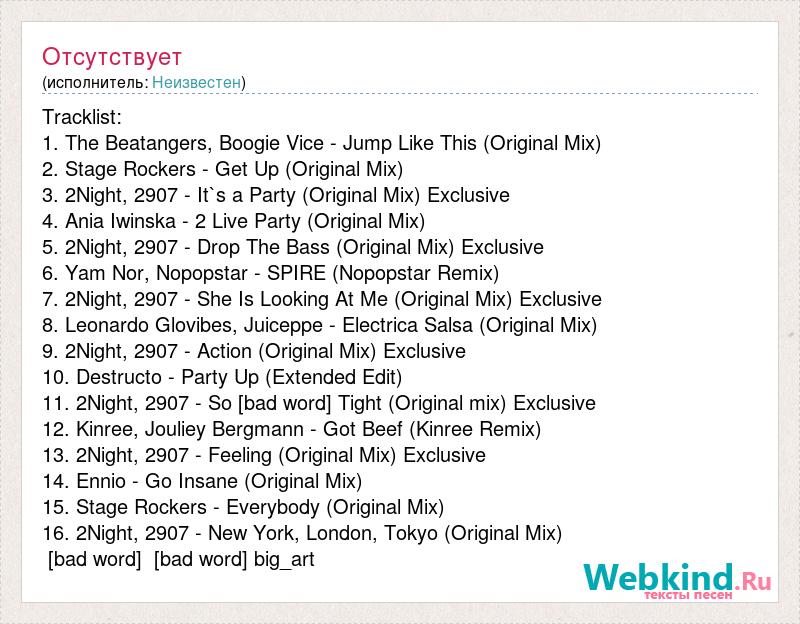 Отсутствует
(исполнитель: Неизвестен)

Tracklist:
1. The Beatangers, Boogie Vice - Jump Like This (Original Mix)
2. Stage Rockers - Get Up (Original Mix)
3. 2Night, 2907 - It`s a Party (Original Mix) Exclusive
4. Ania Iwinska - 2 Live Party (Original Mix)
5. 2Night, 2907 - Drop The Bass (Original Mix) Exclusive
6. Yam Nor, Nopopstar - SPIRE (Nopopstar Remix)
7. 2Night, 2907 - She Is Looking At Me (Original Mix) Exclusive
8. Leonardo Glovibes, Juiceppe - Electrica Salsa (Original Mix)
9. 2Night, 2907 - Action (Original Mix) Exclusive
10. Destructo - Party Up (Extended Edit)
11. 2Night, 2907 - So [bad word] Tight (Original mix) Exclusive
12. Kinree, Jouliey Bergmann - Got Beef (Kinree Remix)
13. 2Night, 2907 - Feeling (Original Mix) Exclusive
14. Ennio - Go Insane (Original Mix)
15. Stage Rockers - Everybody (Original Mix)
16. 2Night, 2907 - New York, London, Tokyo (Original Mix)
[bad word] [bad word] big_art

Webkind.Ru
тексты песен